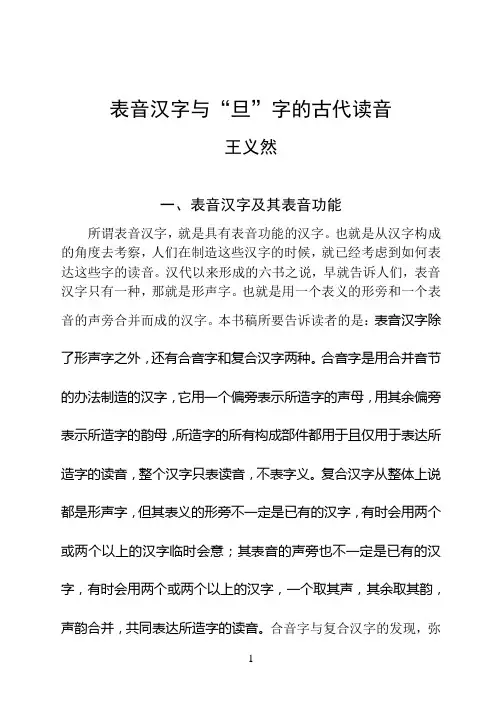 表音汉字与“旦”字的古代读音

王义然

一、表音汉字及其表音功能

所谓表音汉字，就是具有表音功能的汉字。也就是从汉字构成的角度去考察，人们在制造这些汉字的时候，就已经考虑到如何表达这些字的读音。汉代以来形成的六书之说，早就告诉人们，表音汉字只有一种，那就是形声字。也就是用一个表义的形旁和一个表音的声旁合并而成的汉字。本书稿所要告诉读者的是：表音汉字除了形声字之外，还有合音字和复合汉字两种。合音字是用合并音节的办法制造的汉字，它用一个偏旁表示所造字的声母，用其余偏旁表示所造字的韵母，所造字的所有构成部件都用于且仅用于表达所造字的读音，整个汉字只表读音，不表字义。复合汉字从整体上说都是形声字，但其表义的形旁不一定是已有的汉字，有时会用两个或两个以上的汉字临时会意；其表音的声旁也不一定是已有的汉字，有时会用两个或两个以上的汉字，一个取其声，其余取其韵，声韵合并，共同表达所造字的读音。合音字与复合汉字的发现，弥

1